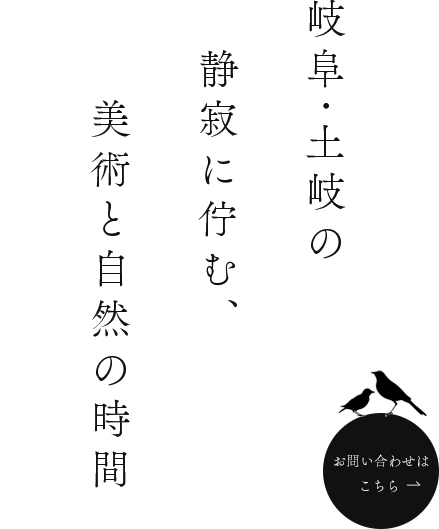 岐阜・土岐の
静寂に佇む、
美術と自然の時間

お問い合わせは
こちら →